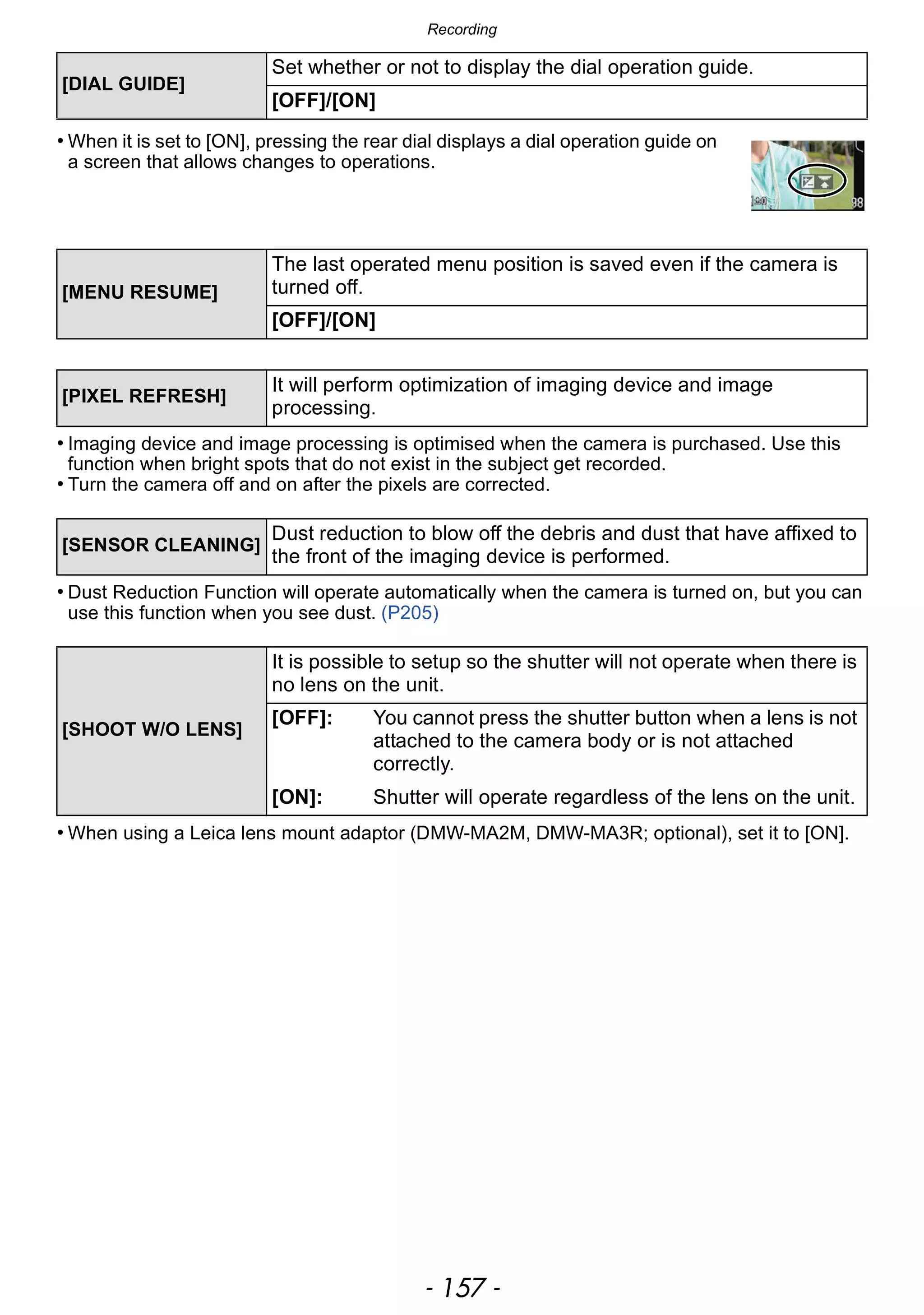 Recording

| [DIAL GUIDE] | Set whether or not to display the dial operation guide. |
|---|---|
| | [OFF]/[ON] |

• When it is set to [ON], pressing the rear dial displays a dial operation guide on a screen that allows changes to operations.

±0 98

| [MENU RESUME] | The last operated menu position is saved even if the camera is turned off. |
|---|---|
| | [OFF]/[ON] |

| [PIXEL REFRESH] | It will perform optimization of imaging device and image processing. |
|---|---|

• Imaging device and image processing is optimised when the camera is purchased. Use this function when bright spots that do not exist in the subject get recorded.
• Turn the camera off and on after the pixels are corrected.

| [SENSOR CLEANING] | Dust reduction to blow off the debris and dust that have affixed to the front of the imaging device is performed. |
|---|---|

• Dust Reduction Function will operate automatically when the camera is turned on, but you can use this function when you see dust. (P205)

| [SHOOT W/O LENS] | It is possible to setup so the shutter will not operate when there is no lens on the unit. |
|---|---|
| | [OFF]: You cannot press the shutter button when a lens is not attached to the camera body or is not attached correctly. [ON]: Shutter will operate regardless of the lens on the unit. |

• When using a Leica lens mount adaptor (DMW-MA2M, DMW-MA3R; optional), set it to [ON].

- 157 -